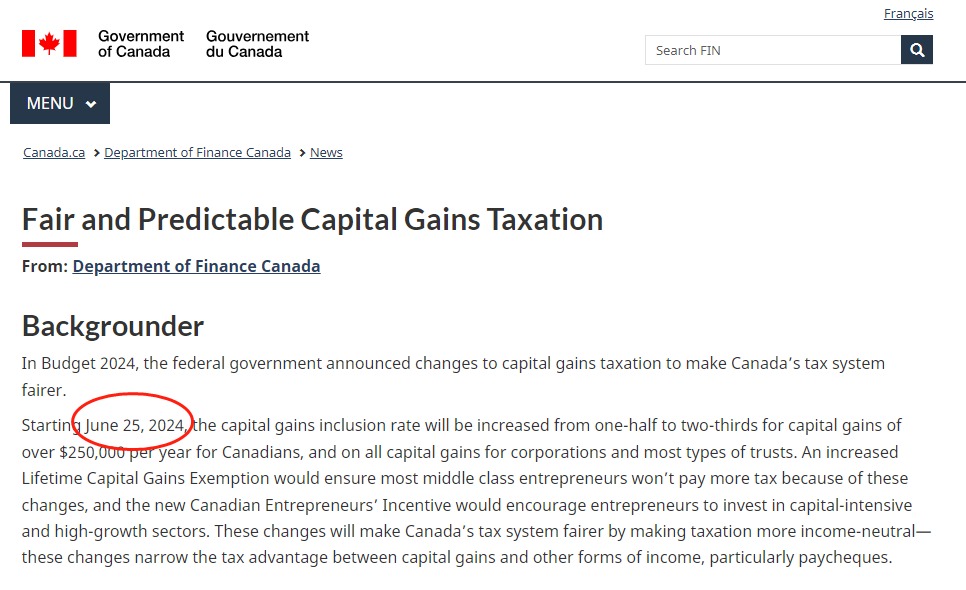 Français

Government of Canada Gouvernement du Canada

Search FIN

MENU

Canada.ca > Department of Finance Canada > News

Fair and Predictable Capital Gains Taxation

From: Department of Finance Canada

Backgrounder

In Budget 2024, the federal government announced changes to capital gains taxation to make Canada's tax system fairer.

Starting June 25, 2024, the capital gains inclusion rate will be increased from one-half to two-thirds for capital gains of over $250,000 per year for Canadians, and on all capital gains for corporations and most types of trusts. An increased Lifetime Capital Gains Exemption would ensure most middle class entrepreneurs won't pay more tax because of these changes, and the new Canadian Entrepreneurs' Incentive would encourage entrepreneurs to invest in capital-intensive and high-growth sectors. These changes will make Canada's tax system fairer by making taxation more income-neutral—these changes narrow the tax advantage between capital gains and other forms of income, particularly paycheques.